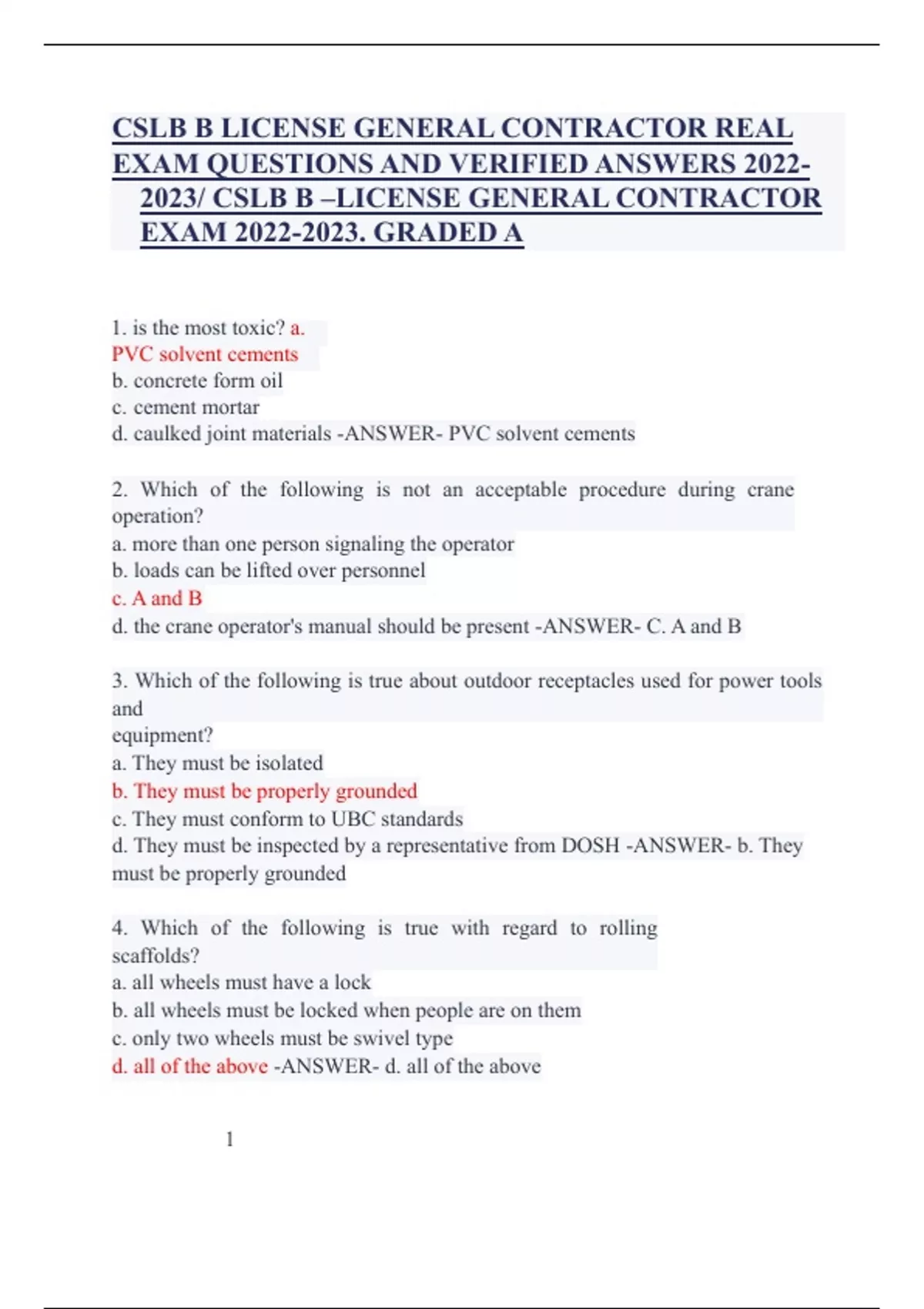 CSLB B LICENSE GENERAL CONTRACTOR REAL EXAM QUESTIONS AND VERIFIED ANSWERS 2022-2023/ CSLB B –LICENSE GENERAL CONTRACTOR EXAM 2022-2023. GRADED A

1. is the most toxic? a.
PVC solvent cements
b. concrete form oil
c. cement mortar
d. caulked joint materials -ANSWER- PVC solvent cements

2. Which of the following is not an acceptable procedure during crane operation?
a. more than one person signaling the operator
b. loads can be lifted over personnel
c. A and B
d. the crane operator's manual should be present -ANSWER- C. A and B

3. Which of the following is true about outdoor receptacles used for power tools and
equipment?
a. They must be isolated
b. They must be properly grounded
c. They must conform to UBC standards
d. They must be inspected by a representative from DOSH -ANSWER- b. They must be properly grounded

4. Which of the following is true with regard to rolling scaffolds?
a. all wheels must have a lock
b. all wheels must be locked when people are on them
c. only two wheels must be swivel type
d. all of the above -ANSWER- d. all of the above

1